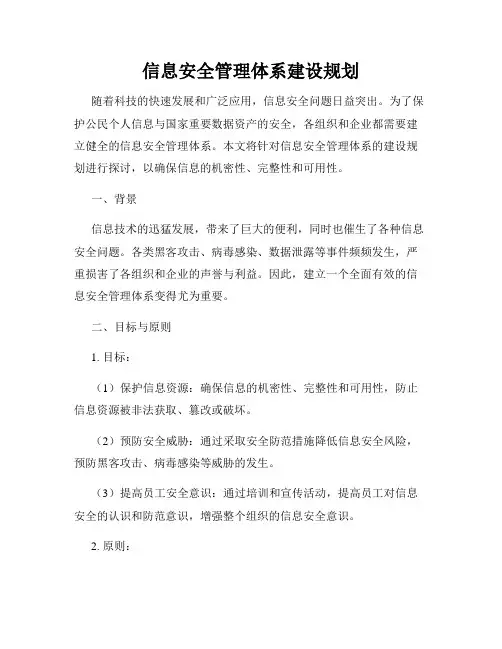 信息安全管理体系建设规划

随着科技的快速发展和广泛应用，信息安全问题日益突出。为了保护公民个人信息与国家重要数据资产的安全，各组织和企业都需要建立健全的信息安全管理体系。本文将针对信息安全管理体系的建设规划进行探讨，以确保信息的机密性、完整性和可用性。

一、背景

信息技术的迅猛发展，带来了巨大的便利，同时也催生了各种信息安全问题。各类黑客攻击、病毒感染、数据泄露等事件频频发生，严重损害了各组织和企业的声誉与利益。因此，建立一个全面有效的信息安全管理体系变得尤为重要。

二、目标与原则

1. 目标：

（1）保护信息资源：确保信息的机密性、完整性和可用性，防止信息资源被非法获取、篡改或破坏。

（2）预防安全威胁：通过采取安全防范措施降低信息安全风险，预防黑客攻击、病毒感染等威胁的发生。

（3）提高员工安全意识：通过培训和宣传活动，提高员工对信息安全的认识和防范意识，增强整个组织的信息安全意识。

2. 原则：